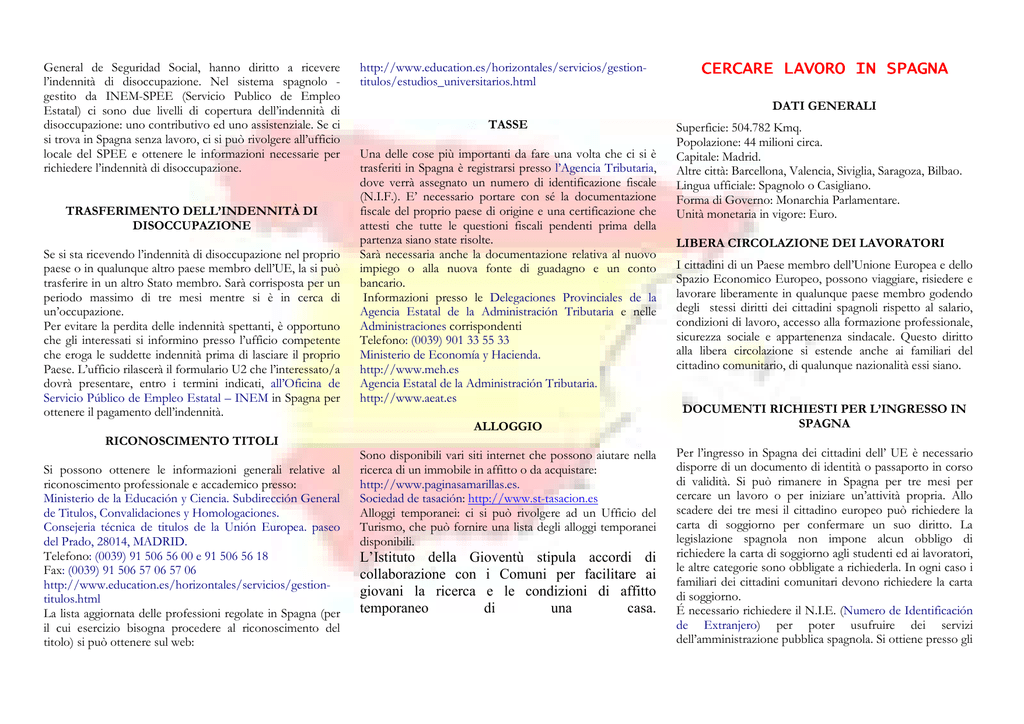 General de Seguridad Social, hanno diritto a ricevere l'indennità di disoccupazione. Nel sistema spagnolo - gestito da INEM-SPEE (Servicio Publico de Empleo Estatal) ci sono due livelli di copertura dell'indennità di disoccupazione: uno contributivo ed uno assistenziale. Se ci si trova in Spagna senza lavoro, ci si può rivolgere all'ufficio locale del SPEE e ottenere le informazioni necessarie per richiedere l'indennità di disoccupazione.

TRASFERIMENTO DELL'INDENNITÀ DI DISOCCUPAZIONE

Se si sta ricevendo l'indennità di disoccupazione nel proprio paese o in qualunque altro paese membro dell'UE, la si può trasferire in un altro Stato membro. Sarà corrisposta per un periodo massimo di tre mesi mentre si è in cerca di un'occupazione.
Per evitare la perdita delle indennità spettanti, è opportuno che gli interessati si informino presso l'ufficio competente che eroga le suddette indennità prima di lasciare il proprio Paese. L'ufficio rilascerà il formulario U2 che l'interessato/a dovrà presentare, entro i termini indicati, all'Oficina de Servicio Público de Empleo Estatal – INEM in Spagna per ottenere il pagamento dell'indennità.

RICONOSCIMENTO TITOLI

Si possono ottenere le informazioni generali relative al riconoscimento professionale e accademico presso:
Ministerio de la Educación y Ciencia. Subdirección General de Titulos, Convalidaciones y Homologaciones.
Consejeria técnica de titulos de la Unión Europea. paseo del Prado, 28014, MADRID.
Telefono: (0039) 91 506 56 00 e 91 506 56 18
Fax: (0039) 91 506 57 06 57 06
http://www.education.es/horizontales/servicios/gestion-titulos.html
La lista aggiornata delle professioni regolate in Spagna (per il cui esercizio bisogna procedere al riconoscimento del titolo) si può ottenere sul web:

http://www.education.es/horizontales/servicios/gestion-titulos/estudios_universitarios.html

TASSE

Una delle cose più importanti da fare una volta che ci si è trasferiti in Spagna è registrarsi presso l'Agencia Tributaria, dove verrà assegnato un numero di identificazione fiscale (N.I.F.). E' necessario portare con sé la documentazione fiscale del proprio paese di origine e una certificazione che attesti che tutte le questioni fiscali pendenti prima della partenza siano state risolte.
Sarà necessaria anche la documentazione relativa al nuovo impiego o alla nuova fonte di guadagno e un conto bancario.
Informazioni presso le Delegaciones Provinciales de la Agencia Estatal de la Administración Tributaria e nelle Administraciones corrispondenti
Telefono: (0039) 901 33 55 33
Ministerio de Economía y Hacienda.
http://www.meh.es
Agencia Estatal de la Administración Tributaria.
http://www.aeat.es

ALLOGGIO

Sono disponibili vari siti internet che possono aiutare nella ricerca di un immobile in affitto o da acquistare:
http://www.paginasamarillas.es.
Sociedad de tasación: http://www.st-tasacion.es
Alloggi temporanei: ci si può rivolgere ad un Ufficio del Turismo, che può fornire una lista degli alloggi temporanei disponibili.
L'Istituto della Gioventù stipula accordi di collaborazione con i Comuni per facilitare ai giovani la ricerca e le condizioni di affitto temporaneo di una casa.

CERCARE LAVORO IN SPAGNA

DATI GENERALI

Superficie: 504.782 Kmq.
Popolazione: 44 milioni circa.
Capitale: Madrid.
Altre città: Barcellona, Valencia, Siviglia, Saragoza, Bilbao.
Lingua ufficiale: Spagnolo o Casigliano.
Forma di Governo: Monarchia Parlamentare.
Unità monetaria in vigore: Euro.

LIBERA CIRCOLAZIONE DEI LAVORATORI

I cittadini di un Paese membro dell'Unione Europea e dello Spazio Economico Europeo, possono viaggiare, risiedere e lavorare liberamente in qualunque paese membro godendo degli stessi diritti dei cittadini spagnoli rispetto al salario, condizioni di lavoro, accesso alla formazione professionale, sicurezza sociale e appartenenza sindacale. Questo diritto alla libera circolazione si estende anche ai familiari del cittadino comunitario, di qualunque nazionalità essi siano.

DOCUMENTI RICHIESTI PER L'INGRESSO IN SPAGNA

Per l'ingresso in Spagna dei cittadini dell' UE è necessario disporre di un documento di identità o passaporto in corso di validità. Si può rimanere in Spagna per tre mesi per cercare un lavoro o per iniziare un'attività propria. Allo scadere dei tre mesi il cittadino europeo può richiedere la carta di soggiorno per confermare un suo diritto. La legislazione spagnola non impone alcun obbligo di richiedere la carta di soggiorno agli studenti ed ai lavoratori, le altre categorie sono obbligate a richiederla. In ogni caso i familiari dei cittadini comunitari devono richiedere la carta di soggiorno.
É necessario richiedere il N.I.E. (Numero de Identificación de Extranjero) per poter usufruire dei servizi dell'amministrazione pubblica spagnola. Si ottiene presso gli